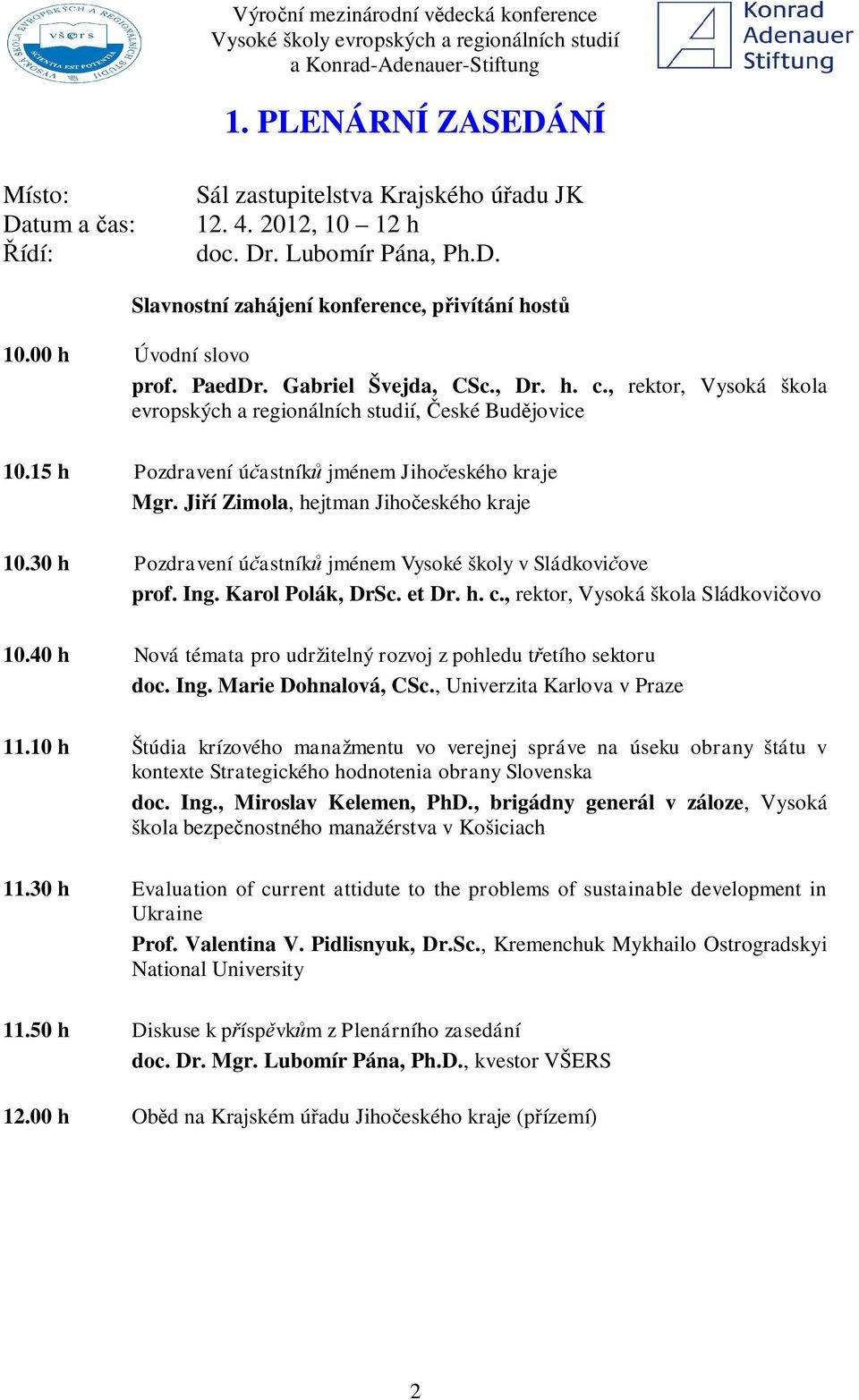 VYSOKÁ ŠKOLA EVROPSKÝCH A REGIONÁLNÍCH STUDIÍ
VŠERS
SCIENTIA EST POTENTIA

Výroční mezinárodní vědecká konference
Vysoké školy evropských a regionálních studií
a Konrad-Adenauer-Stiftung

Konrad Adenauer Stiftung

1. PLENÁRNÍ ZASEDÁNÍ

Místo: Sál zastupitelstva Krajského úřadu JK
Datum a čas: 12. 4. 2012, 10 – 12 h
Řídí: doc. Dr. Lubomír Pána, Ph.D.

Slavnostní zahájení konference, přivítání hostů

10.00 h Úvodní slovo
prof. PaedDr. Gabriel Švejda, CSc., Dr. h. c., rektor, Vysoká škola evropských a regionálních studií, České Budějovice

10.15 h Pozdravení účastníků jménem Jihočeského kraje
Mgr. Jiří Zimola, hejtman Jihočeského kraje

10.30 h Pozdravení účastníků jménem Vysoké školy v Sládkovičove
prof. Ing. Karol Polák, DrSc. et Dr. h. c., rektor, Vysoká škola Sládkovičovo

10.40 h Nová témata pro udržitelný rozvoj z pohledu třetího sektoru
doc. Ing. Marie Dohnalová, CSc., Univerzita Karlova v Praze

11.10 h Štúdia krízového manažmentu vo verejnej správe na úseku obrany štátu v kontexte Strategického hodnotenia obrany Slovenska
doc. Ing., Miroslav Kelemen, PhD., brigádny generál v záloze, Vysoká škola bezpečnostného manažérstva v Košiciach

11.30 h Evaluation of current attidute to the problems of sustainable development in Ukraine
Prof. Valentina V. Pidlisnyuk, Dr.Sc., Kremenchuk Mykhailo Ostrogradskyi National University

11.50 h Diskuse k příspěvkům z Plenárního zasedání
doc. Dr. Mgr. Lubomír Pána, Ph.D., kvestor VŠERS

12.00 h Oběd na Krajském úřadu Jihočeského kraje (přízemí)

2